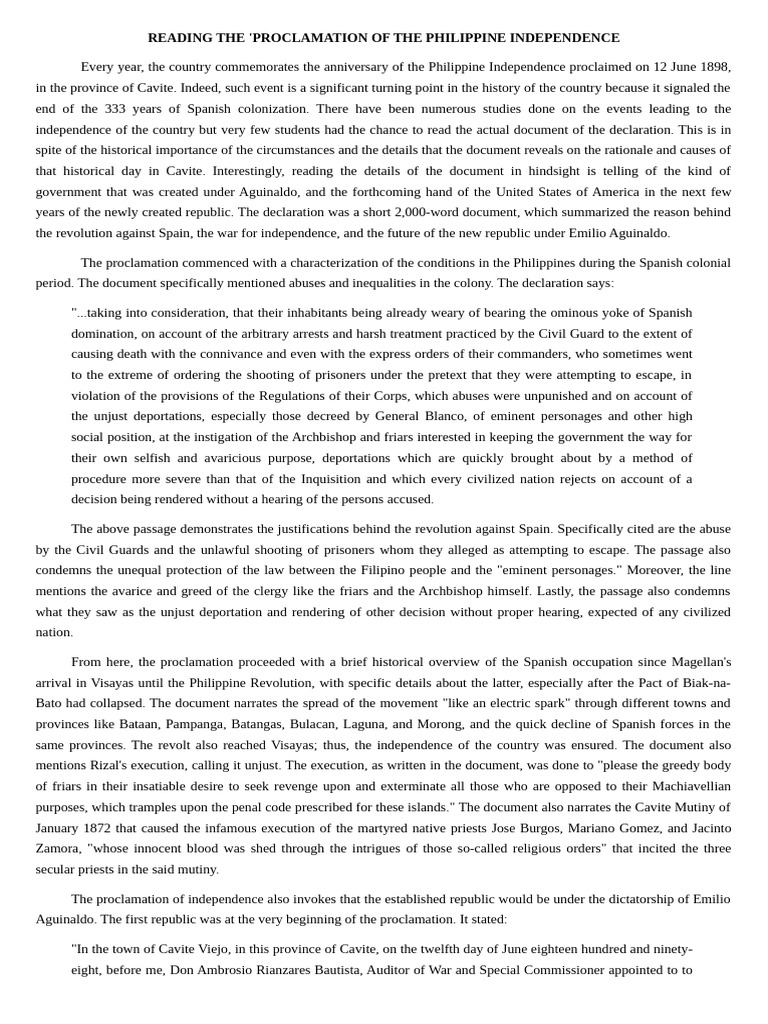 READING THE 'PROCLAMATION OF THE PHILIPPINE INDEPENDENCE

Every year, the country commemorates the anniversary of the Philippine Independence proclaimed on 12 June 1898, in the province of Cavite. Indeed, such event is a significant turning point in the history of the country because it signaled the end of the 333 years of Spanish colonization. There have been numerous studies done on the events leading to the independence of the country but very few students had the chance to read the actual document of the declaration. This is in spite of the historical importance of the circumstances and the details that the document reveals on the rationale and causes of that historical day in Cavite. Interestingly, reading the details of the document in hindsight is telling of the kind of government that was created under Aguinaldo, and the forthcoming hand of the United States of America in the next few years of the newly created republic. The declaration was a short 2,000-word document, which summarized the reason behind the revolution against Spain, the war for independence, and the future of the new republic under Emilio Aguinaldo.

The proclamation commenced with a characterization of the conditions in the Philippines during the Spanish colonial period. The document specifically mentioned abuses and inequalities in the colony. The declaration says:

"...taking into consideration, that their inhabitants being already weary of bearing the ominous yoke of Spanish domination, on account of the arbitrary arrests and harsh treatment practiced by the Civil Guard to the extent of causing death with the connivance and even with the express orders of their commanders, who sometimes went to the extreme of ordering the shooting of prisoners under the pretext that they were attempting to escape, in violation of the provisions of the Regulations of their Corps, which abuses were unpunished and on account of the unjust deportations, especially those decreed by General Blanco, of eminent personages and other high social position, at the instigation of the Archbishop and friars interested in keeping the government the way for their own selfish and avaricious purpose, deportations which are quickly brought about by a method of procedure more severe than that of the Inquisition and which every civilized nation rejects on account of a decision being rendered without a hearing of the persons accused.

The above passage demonstrates the justifications behind the revolution against Spain. Specifically cited are the abuse by the Civil Guards and the unlawful shooting of prisoners whom they alleged as attempting to escape. The passage also condemns the unequal protection of the law between the Filipino people and the "eminent personages." Moreover, the line mentions the avarice and greed of the clergy like the friars and the Archbishop himself. Lastly, the passage also condemns what they saw as the unjust deportation and rendering of other decision without proper hearing, expected of any civilized nation.

From here, the proclamation proceeded with a brief historical overview of the Spanish occupation since Magellan's arrival in Visayas until the Philippine Revolution, with specific details about the latter, especially after the Pact of Biak-na-Bato had collapsed. The document narrates the spread of the movement "like an electric spark" through different towns and provinces like Bataan, Pampanga, Batangas, Bulacan, Laguna, and Morong, and the quick decline of Spanish forces in the same provinces. The revolt also reached Visayas; thus, the independence of the country was ensured. The document also mentions Rizal's execution, calling it unjust. The execution, as written in the document, was done to "please the greedy body of friars in their insatiable desire to seek revenge upon and exterminate all those who are opposed to their Machiavellian purposes, which tramples upon the penal code prescribed for these islands." The document also narrates the Cavite Mutiny of January 1872 that caused the infamous execution of the martyred native priests Jose Burgos, Mariano Gomez, and Jacinto Zamora, "whose innocent blood was shed through the intrigues of those so-called religious orders" that incited the three secular priests in the said mutiny.

The proclamation of independence also invokes that the established republic would be under the dictatorship of Emilio Aguinaldo. The first republic was at the very beginning of the proclamation. It stated:

"In the town of Cavite Viejo, in this province of Cavite, on the twelfth day of June eighteen hundred and ninety-eight, before me, Don Ambrosio Rianzares Bautista, Auditor of War and Special Commissioner appointed to to